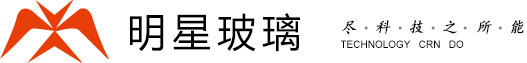 明星玻璃

尽·科·技·之·所·能
TECHNOLOGY CRN DO